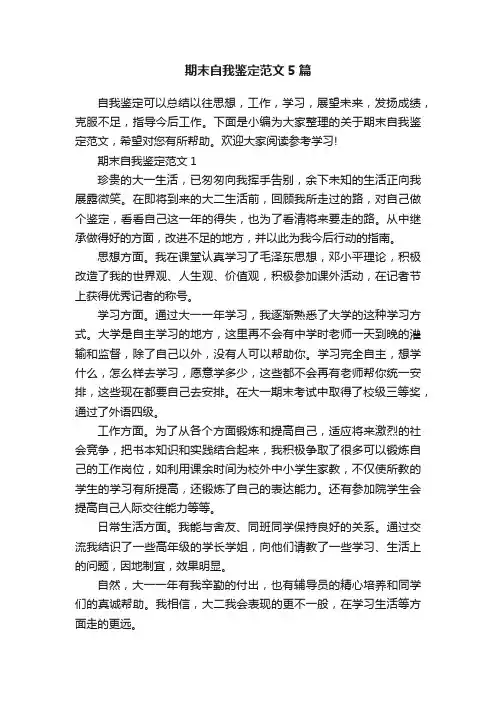 期末自我鉴定范文 5 篇

自我鉴定可以总结以往思想，工作，学习，展望未来，发扬成绩，克服不足，指导今后工作。下面是小编为大家整理的关于期末自我鉴定范文，希望对您有所帮助。欢迎大家阅读参考学习!

期末自我鉴定范文 1

珍贵的大一生活，已匆匆向我挥手告别，余下未知的生活正向我展露微笑。在即将到来的大二生活前，回顾我所走过的路，对自己做个鉴定，看看自己这一年的得失，也为了看清将来要走的路。从中继承做得好的方面，改进不足的地方，并以此为我今后行动的指南。

思想方面。我在课堂认真学习了毛泽东思想，邓小平理论，积极改造了我的世界观、人生观、价值观，积极参加课外活动，在记者节上获得优秀记者的称号。

学习方面。通过大一一年学习，我逐渐熟悉了大学的这种学习方式。大学是自主学习的地方，这里再不会有中学时老师一天到晚的灌输和监督，除了自己以外，没有人可以帮助你。学习完全自主，想学什么，怎么样去学习，愿意学多少，这些都不会再有老师帮你统一安排，这些现在都要自己去安排。在大一期末考试中取得了校级三等奖，通过了外语四级。

工作方面。为了从各个方面锻炼和提高自己，适应将来激烈的社会竞争，把书本知识和实践结合起来，我积极争取了很多可以锻炼自己的工作岗位，如利用课余时间为校外中小学生家教，不仅使所教的学生的学习有所提高，还锻炼了自己的表达能力。还有参加院学生会提高自己人际交往能力等等。

日常生活方面。我能与舍友、同班同学保持良好的关系。通过交流我结识了一些高年级的学长学姐，向他们请教了一些学习、生活上的问题，因地制宜，效果明显。

自然，大一一年有我辛勤的付出，也有辅导员的精心培养和同学们的真诚帮助。我相信，大二我会表现的更不一般，在学习生活等方面走的更远。